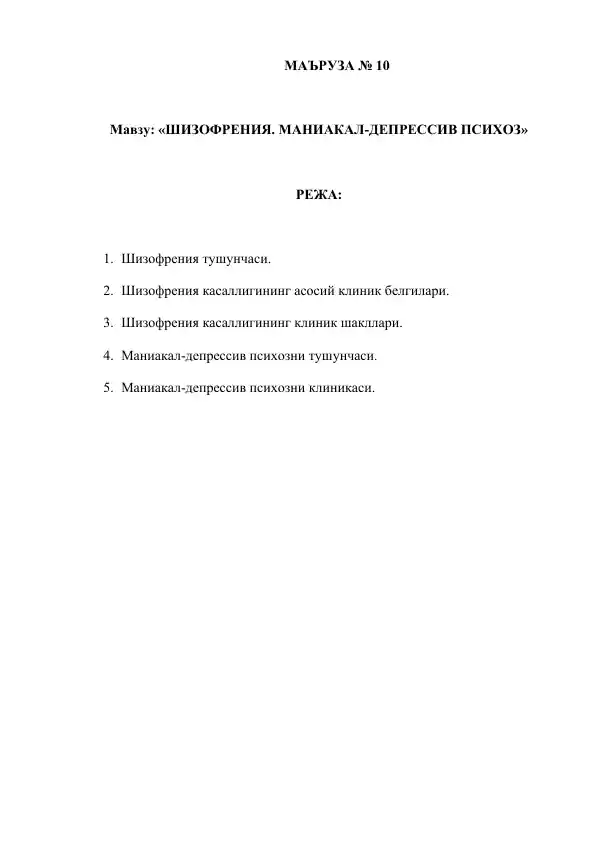 МАЪРУЗА № 10

Мавзу: «ШИЗОФРЕНИЯ. МАНИАКАЛ-ДЕПРЕССИВ ПСИХОЗ»

РЕЖА:

1. Шизофрения тушунчаси.

2. Шизофрения касаллигининг асосий клиник белгилари.

3. Шизофрения касаллигининг клиник шакллари.

4. Маниакал-депрессив психозни тушунчаси.

5. Маниакал-депрессив психозни клиникаси.